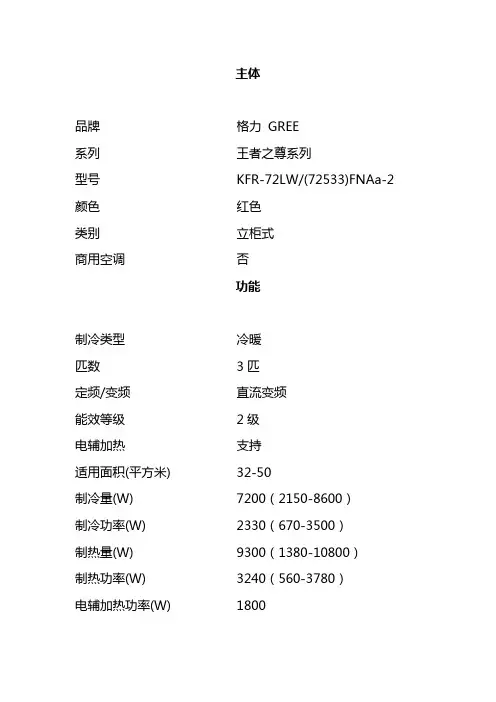 主体

| | |
|---|---|
| 品牌 | 格力 GREE |
| 系列 | 王者之尊系列 |
| 型号 | KFR-72LW/(72533)FNAa-2 |
| 颜色 | 红色 |
| 类别 | 立柜式 |
| 商用空调 | 否 |

功能

| | |
|---|---|
| 制冷类型 | 冷暖 |
| 匹数 | 3 匹 |
| 定频/变频 | 直流变频 |
| 能效等级 | 2 级 |
| 电辅加热 | 支持 |
| 适用面积(平方米) | 32-50 |
| 制冷量(W) | 7200（2150-8600） |
| 制冷功率(W) | 2330（670-3500） |
| 制热量(W) | 9300（1380-10800） |
| 制热功率(W) | 3240（560-3780） |
| 电辅加热功率(W) | 1800 |